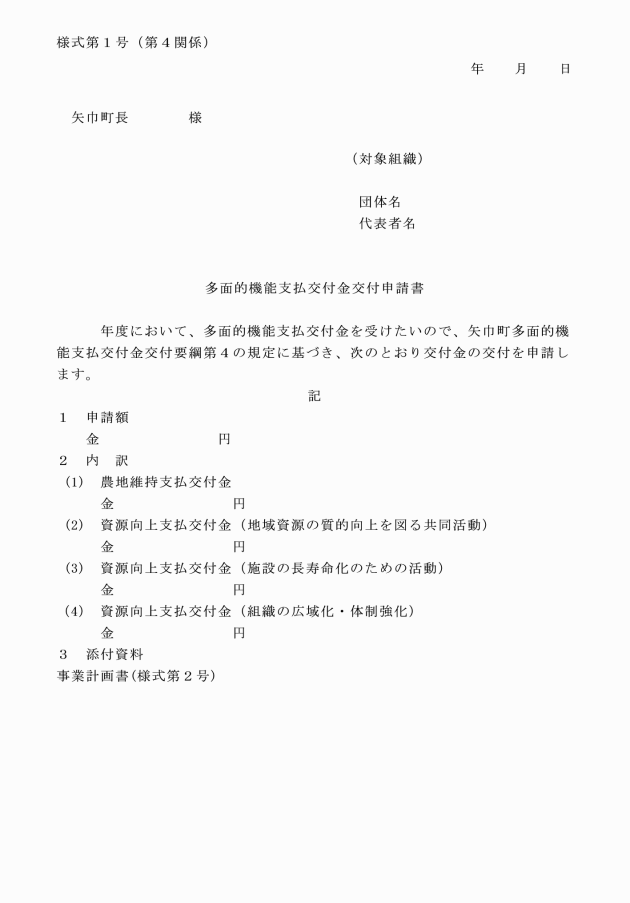 様式第１号（第４関係）

年　　月　　日

矢巾町長　　　　様

（対象組織）

団体名
代表者名

多面的機能支払交付金交付申請書

年度において、多面的機能支払交付金を受けたいので、矢巾町多面的機能支払交付金交付要綱第４の規定に基づき、次のとおり交付金の交付を申請します。

記

１　申請額
金　　　　　　円

２　内　訳
(1)　農地維持支払交付金
金　　　　　　円
(2)　資源向上支払交付金（地域資源の質的向上を図る共同活動）
金　　　　　　円
(3)　資源向上支払交付金（施設の長寿命化のための活動）
金　　　　　　円
(4)　資源向上支払交付金（組織の広域化・体制強化）
金　　　　　　円

３　添付資料
事業計画書(様式第２号)